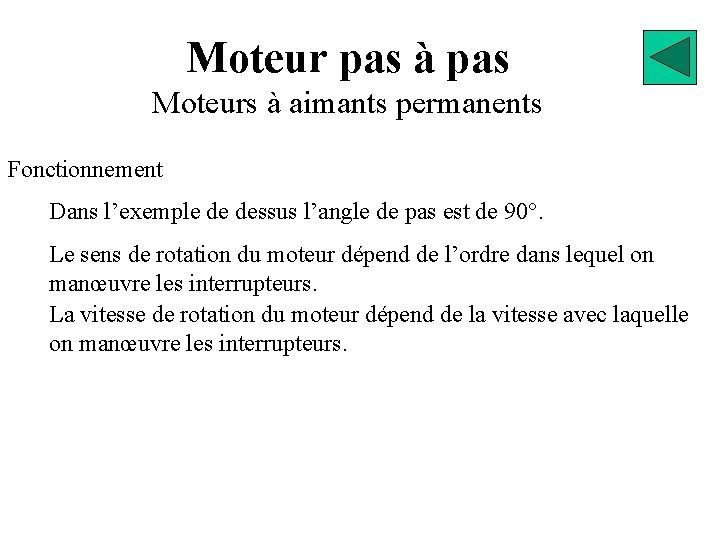 Moteur pas à pas
Moteurs à aimants permanents

Fonctionnement

Dans l’exemple de dessus l’angle de pas est de 90°.

Le sens de rotation du moteur dépend de l’ordre dans lequel on manœuvre les interrupteurs.
La vitesse de rotation du moteur dépend de la vitesse avec laquelle on manœuvre les interrupteurs.